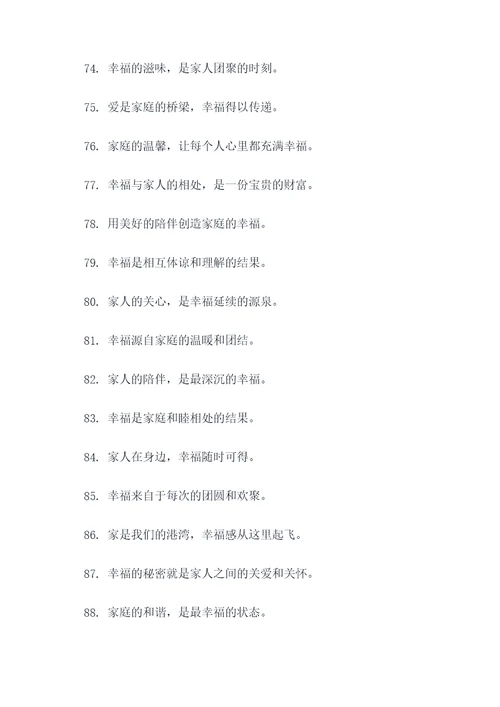 74. 幸福的滋味，是家人团聚的时刻。

75. 爱是家庭的桥梁，幸福得以传递。

76. 家庭的温馨，让每个人心里都充满幸福。

77. 幸福与家人的相处，是一份宝贵的财富。

78. 用美好的陪伴创造家庭的幸福。

79. 幸福是相互体谅和理解的结果。

80. 家人的关心，是幸福延续的源泉。

81. 幸福源自家庭的温暖和团结。

82. 家人的陪伴，是最深沉的幸福。

83. 幸福是家庭和睦相处的结果。

84. 家人在身边，幸福随时可得。

85. 幸福来自于每次的团圆和欢聚。

86. 家是我们的港湾，幸福感从这里起飞。

87. 幸福的秘密就是家人之间的关爱和关怀。

88. 家庭的和谐，是最幸福的状态。